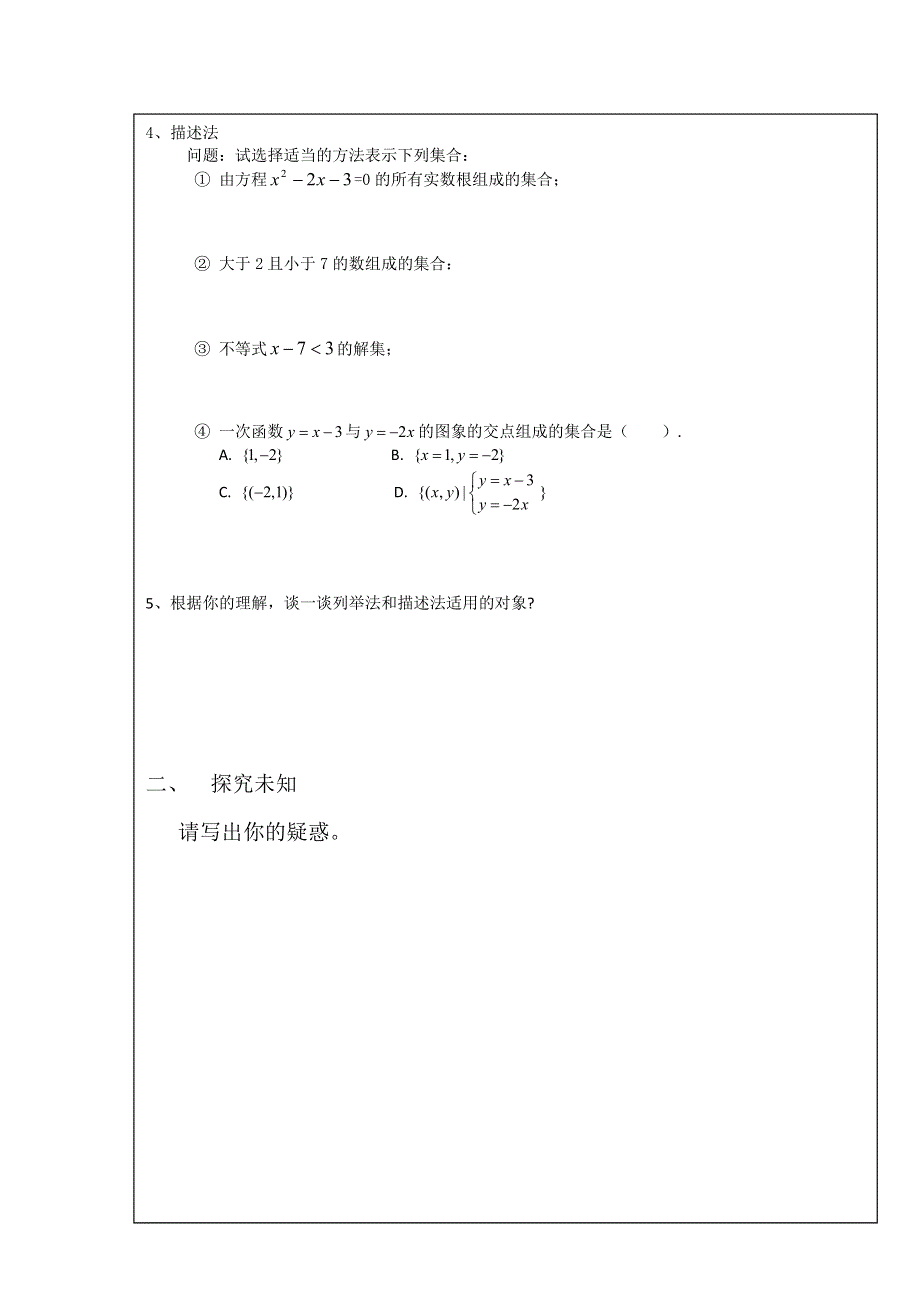 4、描述法

问题：试选择适当的方法表示下列集合：

① 由方程 $x^2-2x-3=0$ 的所有实数根组成的集合；

② 大于 2 且小于 7 的数组成的集合：

③ 不等式 $x-7<3$ 的解集；

④ 一次函数 $y=x-3$ 与 $y=-2x$ 的图象的交点组成的集合是（　　）.

A. $\{1,-2\}$　　B. $\{x=1,y=-2\}$

C. $\{(-2,1)\}$　　D. $\{(x,y)|\begin{cases}y=x-3\\y=-2x\end{cases}\}$

5、根据你的理解，谈一谈列举法和描述法适用的对象?

二、　探究未知

请写出你的疑惑。